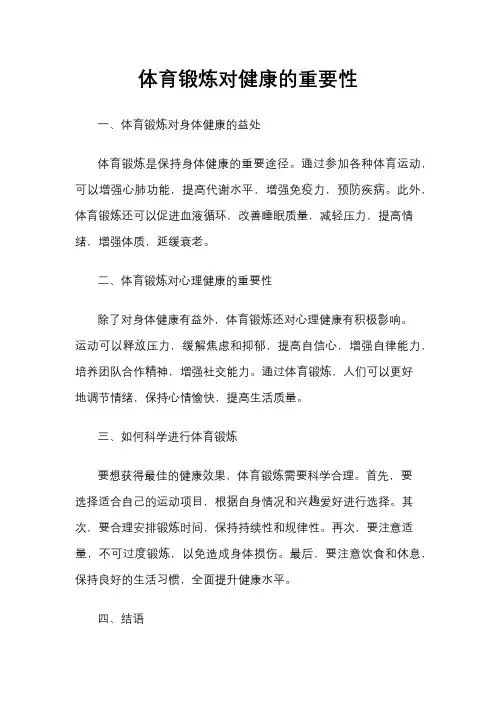 体育锻炼对健康的重要性

一、体育锻炼对身体健康的益处

体育锻炼是保持身体健康的重要途径。通过参加各种体育运动，可以增强心肺功能，提高代谢水平，增强免疫力，预防疾病。此外，体育锻炼还可以促进血液循环，改善睡眠质量，减轻压力，提高情绪，增强体质，延缓衰老。

二、体育锻炼对心理健康的重要性

除了对身体健康有益外，体育锻炼还对心理健康有积极影响。运动可以释放压力，缓解焦虑和抑郁，提高自信心，增强自律能力，培养团队合作精神，增强社交能力。通过体育锻炼，人们可以更好地调节情绪，保持心情愉快，提高生活质量。

三、如何科学进行体育锻炼

要想获得最佳的健康效果，体育锻炼需要科学合理。首先，要选择适合自己的运动项目，根据自身情况和兴趣爱好进行选择。其次，要合理安排锻炼时间，保持持续性和规律性。再次，要注意适量，不可过度锻炼，以免造成身体损伤。最后，要注意饮食和休息，保持良好的生活习惯，全面提升健康水平。

四、结语